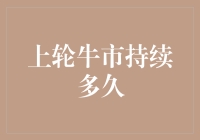 上轮牛市持续多久